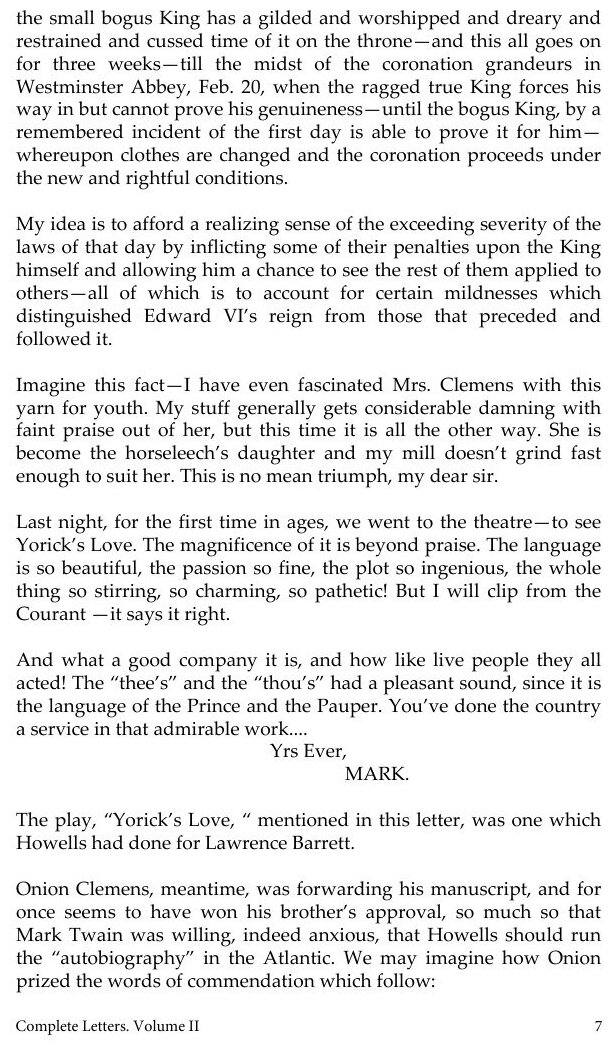 the small bogus King has a gilded and worshipped and dreary and restrained and cussed time of it on the throne—and this all goes on for three weeks—till the midst of the coronation grandeurs in Westminster Abbey, Feb. 20, when the ragged true King forces his way in but cannot prove his genuineness—until the bogus King, by a remembered incident of the first day is able to prove it for him—whereupon clothes are changed and the coronation proceeds under the new and rightful conditions.

My idea is to afford a realizing sense of the exceeding severity of the laws of that day by inflicting some of their penalties upon the King himself and allowing him a chance to see the rest of them applied to others—all of which is to account for certain mildnesses which distinguished Edward VI's reign from those that preceded and followed it.

Imagine this fact—I have even fascinated Mrs. Clemens with this yarn for youth. My stuff generally gets considerable damning with faint praise out of her, but this time it is all the other way. She is become the horseleech's daughter and my mill doesn't grind fast enough to suit her. This is no mean triumph, my dear sir.

Last night, for the first time in ages, we went to the theatre—to see Yorick's Love. The magnificence of it is beyond praise. The language is so beautiful, the passion so fine, the plot so ingenious, the whole thing so stirring, so charming, so pathetic! But I will clip from the Courant —it says it right.

And what a good company it is, and how like live people they all acted! The "thee's" and the "thou's" had a pleasant sound, since it is the language of the Prince and the Pauper. You've done the country a service in that admirable work....

Yrs Ever,
MARK.

The play, "Yorick's Love, " mentioned in this letter, was one which Howells had done for Lawrence Barrett.

Onion Clemens, meantime, was forwarding his manuscript, and for once seems to have won his brother's approval, so much so that Mark Twain was willing, indeed anxious, that Howells should run the "autobiography" in the Atlantic. We may imagine how Onion prized the words of commendation which follow:

Complete Letters. Volume II 7